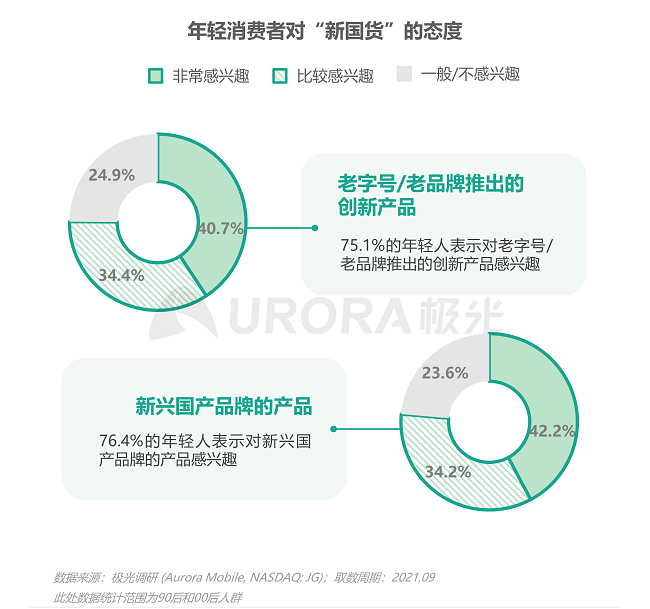 年轻消费者对“新国货”的态度

非常感兴趣 比较感兴趣 一般/不感兴趣

24.9%
40.7%
34.4%

老字号/老品牌推出的创新产品

75.1%的年轻人表示对老字号/老品牌推出的创新产品感兴趣

URORA 极光

新兴国产品牌的产品

76.4%的年轻人表示对新兴国产品牌的产品感兴趣

23.6%
42.2%
34.2%

数据来源：极光调研 (Aurora Mobile, NASDAQ: JG)；取数周期：2021.09
此处数据统计范围为90后和00后人群